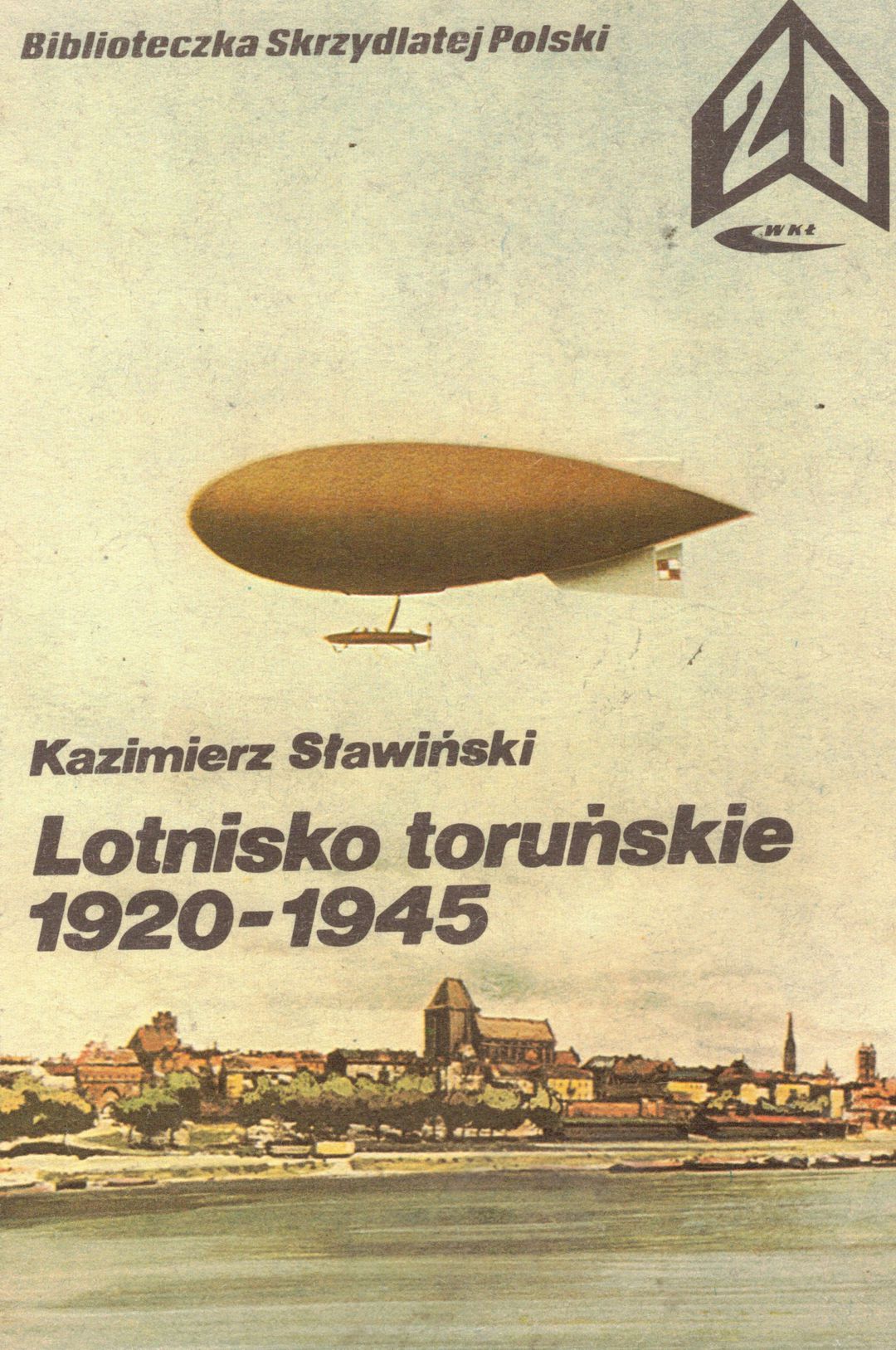 Biblioteczka Skrzydlatej Polski

20

WKŁ

Kazimierz Sławiński

Lotnisko toruńskie 1920-1945